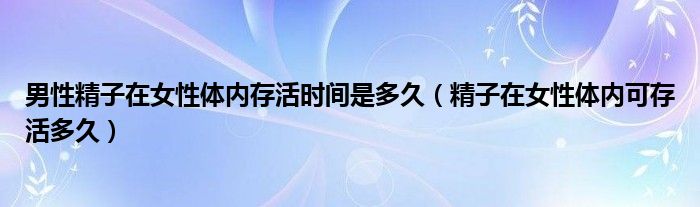 男性精子在女性体内存活时间是多久（精子在女性体内可存活多久）